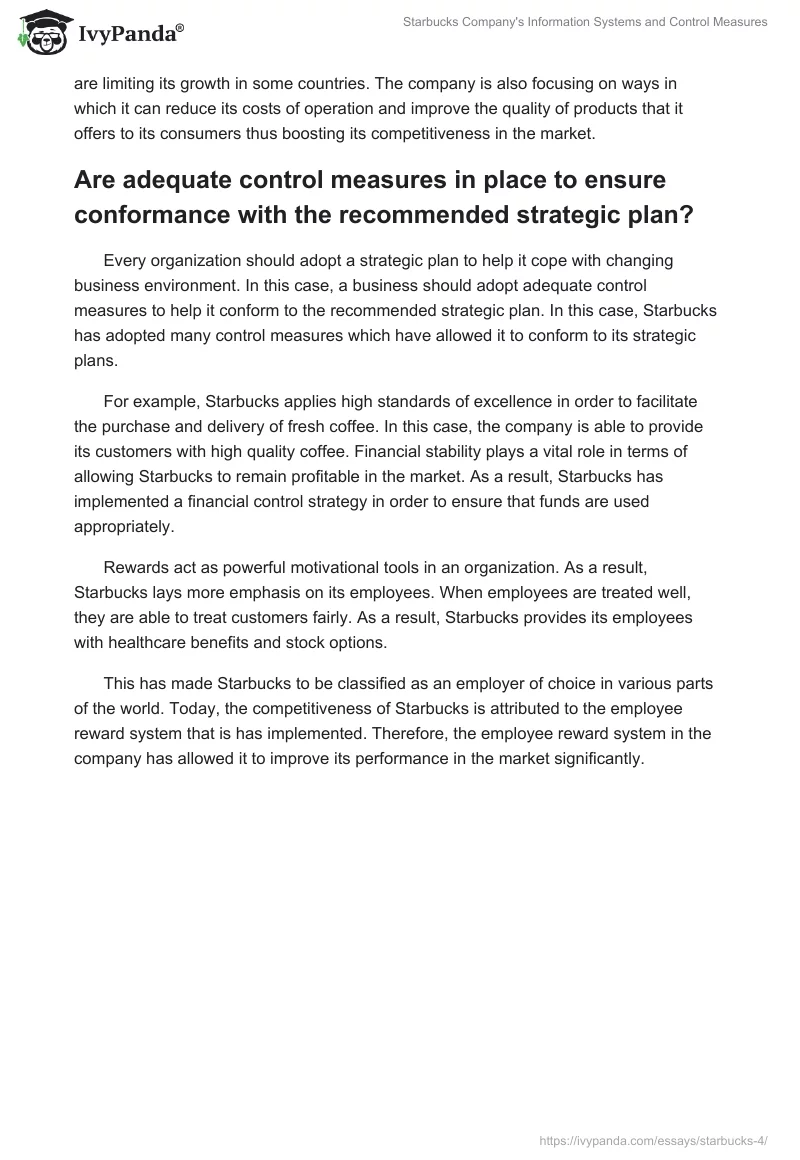 IvyPanda®

Starbucks Company's Information Systems and Control Measures

are limiting its growth in some countries. The company is also focusing on ways in which it can reduce its costs of operation and improve the quality of products that it offers to its consumers thus boosting its competitiveness in the market.

Are adequate control measures in place to ensure conformance with the recommended strategic plan?

Every organization should adopt a strategic plan to help it cope with changing business environment. In this case, a business should adopt adequate control measures to help it conform to the recommended strategic plan. In this case, Starbucks has adopted many control measures which have allowed it to conform to its strategic plans.

For example, Starbucks applies high standards of excellence in order to facilitate the purchase and delivery of fresh coffee. In this case, the company is able to provide its customers with high quality coffee. Financial stability plays a vital role in terms of allowing Starbucks to remain profitable in the market. As a result, Starbucks has implemented a financial control strategy in order to ensure that funds are used appropriately.

Rewards act as powerful motivational tools in an organization. As a result, Starbucks lays more emphasis on its employees. When employees are treated well, they are able to treat customers fairly. As a result, Starbucks provides its employees with healthcare benefits and stock options.

This has made Starbucks to be classified as an employer of choice in various parts of the world. Today, the competitiveness of Starbucks is attributed to the employee reward system that is has implemented. Therefore, the employee reward system in the company has allowed it to improve its performance in the market significantly.

https://ivypanda.com/essays/starbucks-4/